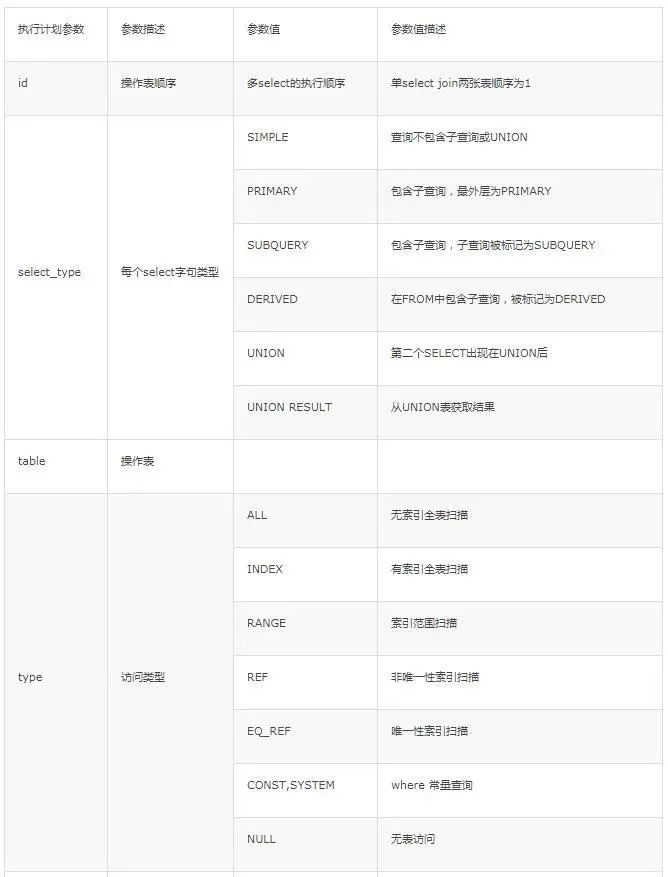 | 执行计划参数 | 参数描述 | 参数值 | 参数值描述 |
|---|---|---|---|
| id | 操作表顺序 | 多select的执行顺序 | 单select join两张表顺序为1 |
| select_type | 每个select字句类型 | SIMPLE | 查询不包含子查询或UNION |
| | | PRIMARY | 包含子查询，最外层为PRIMARY |
| | | SUBQUERY | 包含子查询，子查询被标记为SUBQUERY |
| | | DERIVED | 在FROM中包含子查询，被标记为DERIVED |
| | | UNION | 第二个SELECT出现在UNION后 |
| | | UNION RESULT | 从UNION表获取结果 |
| table | 操作表 | | |
| type | 访问类型 | ALL | 无索引全表扫描 |
| | | INDEX | 有索引全表扫描 |
| | | RANGE | 索引范围扫描 |
| | | REF | 非唯一性索引扫描 |
| | | EQ_REF | 唯一性索引扫描 |
| | | CONST,SYSTEM | where 常量查询 |
| | | NULL | 无表访问 |